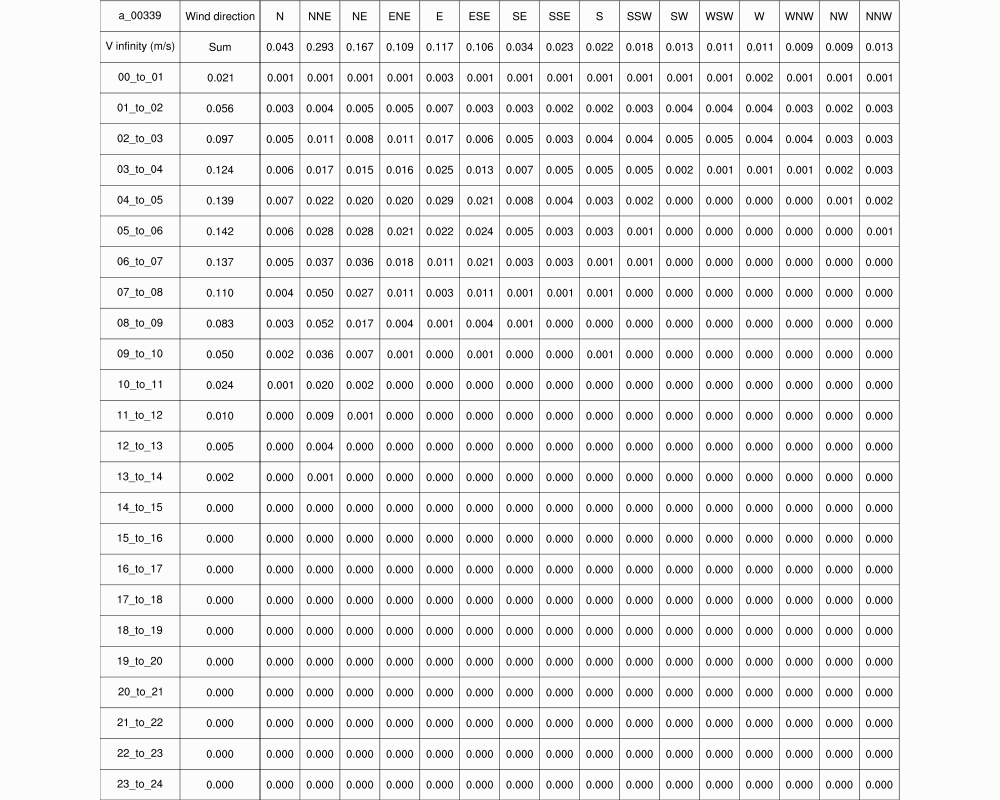 | a_00339 | Wind direction | N | NNE | NE | ENE | E | ESE | SE | SSE | S | SSW | SW | WSW | W | WNW | NW | NNW |
|---|---|---|---|---|---|---|---|---|---|---|---|---|---|---|---|---|---|
| V infinity (m/s) | Sum | 0.043 | 0.293 | 0.167 | 0.109 | 0.117 | 0.106 | 0.034 | 0.023 | 0.022 | 0.018 | 0.013 | 0.011 | 0.011 | 0.009 | 0.009 | 0.013 |
| 00_to_01 | 0.021 | 0.001 | 0.001 | 0.001 | 0.001 | 0.003 | 0.001 | 0.001 | 0.001 | 0.001 | 0.001 | 0.001 | 0.001 | 0.002 | 0.001 | 0.001 | 0.001 |
| 01_to_02 | 0.056 | 0.003 | 0.004 | 0.005 | 0.005 | 0.007 | 0.003 | 0.003 | 0.002 | 0.002 | 0.003 | 0.004 | 0.004 | 0.004 | 0.003 | 0.002 | 0.003 |
| 02_to_03 | 0.097 | 0.005 | 0.011 | 0.008 | 0.011 | 0.017 | 0.006 | 0.005 | 0.003 | 0.004 | 0.004 | 0.005 | 0.005 | 0.004 | 0.004 | 0.003 | 0.003 |
| 03_to_04 | 0.124 | 0.006 | 0.017 | 0.015 | 0.016 | 0.025 | 0.013 | 0.007 | 0.005 | 0.005 | 0.005 | 0.002 | 0.001 | 0.001 | 0.001 | 0.002 | 0.003 |
| 04_to_05 | 0.139 | 0.007 | 0.022 | 0.020 | 0.020 | 0.029 | 0.021 | 0.008 | 0.004 | 0.003 | 0.002 | 0.000 | 0.000 | 0.000 | 0.000 | 0.001 | 0.002 |
| 05_to_06 | 0.142 | 0.006 | 0.028 | 0.028 | 0.021 | 0.022 | 0.024 | 0.005 | 0.003 | 0.003 | 0.001 | 0.000 | 0.000 | 0.000 | 0.000 | 0.000 | 0.001 |
| 06_to_07 | 0.137 | 0.005 | 0.037 | 0.036 | 0.018 | 0.011 | 0.021 | 0.003 | 0.003 | 0.001 | 0.001 | 0.000 | 0.000 | 0.000 | 0.000 | 0.000 | 0.000 |
| 07_to_08 | 0.110 | 0.004 | 0.050 | 0.027 | 0.011 | 0.003 | 0.011 | 0.001 | 0.001 | 0.001 | 0.000 | 0.000 | 0.000 | 0.000 | 0.000 | 0.000 | 0.000 |
| 08_to_09 | 0.083 | 0.003 | 0.052 | 0.017 | 0.004 | 0.001 | 0.004 | 0.001 | 0.000 | 0.000 | 0.000 | 0.000 | 0.000 | 0.000 | 0.000 | 0.000 | 0.000 |
| 09_to_10 | 0.050 | 0.002 | 0.036 | 0.007 | 0.001 | 0.000 | 0.001 | 0.000 | 0.000 | 0.001 | 0.000 | 0.000 | 0.000 | 0.000 | 0.000 | 0.000 | 0.000 |
| 10_to_11 | 0.024 | 0.001 | 0.020 | 0.002 | 0.000 | 0.000 | 0.000 | 0.000 | 0.000 | 0.000 | 0.000 | 0.000 | 0.000 | 0.000 | 0.000 | 0.000 | 0.000 |
| 11_to_12 | 0.010 | 0.000 | 0.009 | 0.001 | 0.000 | 0.000 | 0.000 | 0.000 | 0.000 | 0.000 | 0.000 | 0.000 | 0.000 | 0.000 | 0.000 | 0.000 | 0.000 |
| 12_to_13 | 0.005 | 0.000 | 0.004 | 0.000 | 0.000 | 0.000 | 0.000 | 0.000 | 0.000 | 0.000 | 0.000 | 0.000 | 0.000 | 0.000 | 0.000 | 0.000 | 0.000 |
| 13_to_14 | 0.002 | 0.000 | 0.001 | 0.000 | 0.000 | 0.000 | 0.000 | 0.000 | 0.000 | 0.000 | 0.000 | 0.000 | 0.000 | 0.000 | 0.000 | 0.000 | 0.000 |
| 14_to_15 | 0.000 | 0.000 | 0.000 | 0.000 | 0.000 | 0.000 | 0.000 | 0.000 | 0.000 | 0.000 | 0.000 | 0.000 | 0.000 | 0.000 | 0.000 | 0.000 | 0.000 |
| 15_to_16 | 0.000 | 0.000 | 0.000 | 0.000 | 0.000 | 0.000 | 0.000 | 0.000 | 0.000 | 0.000 | 0.000 | 0.000 | 0.000 | 0.000 | 0.000 | 0.000 | 0.000 |
| 16_to_17 | 0.000 | 0.000 | 0.000 | 0.000 | 0.000 | 0.000 | 0.000 | 0.000 | 0.000 | 0.000 | 0.000 | 0.000 | 0.000 | 0.000 | 0.000 | 0.000 | 0.000 |
| 17_to_18 | 0.000 | 0.000 | 0.000 | 0.000 | 0.000 | 0.000 | 0.000 | 0.000 | 0.000 | 0.000 | 0.000 | 0.000 | 0.000 | 0.000 | 0.000 | 0.000 | 0.000 |
| 18_to_19 | 0.000 | 0.000 | 0.000 | 0.000 | 0.000 | 0.000 | 0.000 | 0.000 | 0.000 | 0.000 | 0.000 | 0.000 | 0.000 | 0.000 | 0.000 | 0.000 | 0.000 |
| 19_to_20 | 0.000 | 0.000 | 0.000 | 0.000 | 0.000 | 0.000 | 0.000 | 0.000 | 0.000 | 0.000 | 0.000 | 0.000 | 0.000 | 0.000 | 0.000 | 0.000 | 0.000 |
| 20_to_21 | 0.000 | 0.000 | 0.000 | 0.000 | 0.000 | 0.000 | 0.000 | 0.000 | 0.000 | 0.000 | 0.000 | 0.000 | 0.000 | 0.000 | 0.000 | 0.000 | 0.000 |
| 21_to_22 | 0.000 | 0.000 | 0.000 | 0.000 | 0.000 | 0.000 | 0.000 | 0.000 | 0.000 | 0.000 | 0.000 | 0.000 | 0.000 | 0.000 | 0.000 | 0.000 | 0.000 |
| 22_to_23 | 0.000 | 0.000 | 0.000 | 0.000 | 0.000 | 0.000 | 0.000 | 0.000 | 0.000 | 0.000 | 0.000 | 0.000 | 0.000 | 0.000 | 0.000 | 0.000 | 0.000 |
| 23_to_24 | 0.000 | 0.000 | 0.000 | 0.000 | 0.000 | 0.000 | 0.000 | 0.000 | 0.000 | 0.000 | 0.000 | 0.000 | 0.000 | 0.000 | 0.000 | 0.000 | 0.000 |